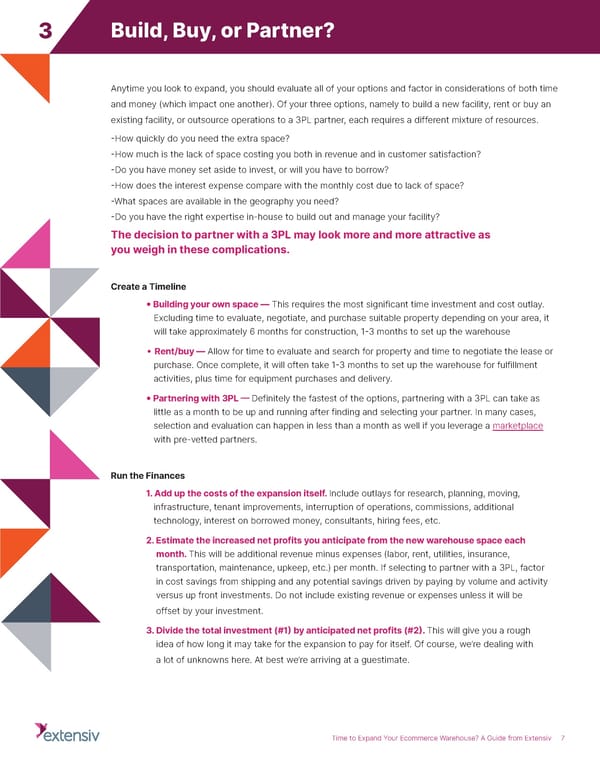 3 Build, Buy, or Partner?

Anytime you look to expand, you should evaluate all of your options and factor in considerations of both time and money (which impact one another). Of your three options, namely to build a new facility, rent or buy an existing facility, or outsource operations to a 3PL partner, each requires a different mixture of resources.

-How quickly do you need the extra space?
-How much is the lack of space costing you both in revenue and in customer satisfaction?
-Do you have money set aside to invest, or will you have to borrow?
-How does the interest expense compare with the monthly cost due to lack of space?
-What spaces are available in the geography you need?
-Do you have the right expertise in-house to build out and manage your facility?

The decision to partner with a 3PL may look more and more attractive as you weigh in these complications.

Create a Timeline

• Building your own space — This requires the most significant time investment and cost outlay. Excluding time to evaluate, negotiate, and purchase suitable property depending on your area, it will take approximately 6 months for construction, 1-3 months to set up the warehouse

• Rent/buy — Allow for time to evaluate and search for property and time to negotiate the lease or purchase. Once complete, it will often take 1-3 months to set up the warehouse for fulfillment activities, plus time for equipment purchases and delivery.

• Partnering with 3PL — Definitely the fastest of the options, partnering with a 3PL can take as little as a month to be up and running after finding and selecting your partner. In many cases, selection and evaluation can happen in less than a month as well if you leverage a marketplace with pre-vetted partners.

Run the Finances

1. Add up the costs of the expansion itself. Include outlays for research, planning, moving, infrastructure, tenant improvements, interruption of operations, commissions, additional technology, interest on borrowed money, consultants, hiring fees, etc.

2. Estimate the increased net profits you anticipate from the new warehouse space each month. This will be additional revenue minus expenses (labor, rent, utilities, insurance, transportation, maintenance, upkeep, etc.) per month. If selecting to partner with a 3PL, factor in cost savings from shipping and any potential savings driven by paying by volume and activity versus up front investments. Do not include existing revenue or expenses unless it will be offset by your investment.

3. Divide the total investment (#1) by anticipated net profits (#2). This will give you a rough idea of how long it may take for the expansion to pay for itself. Of course, we're dealing with a lot of unknowns here. At best we're arriving at a guestimate.

extensiv

Time to Expand Your Ecommerce Warehouse? A Guide from Extensiv 7